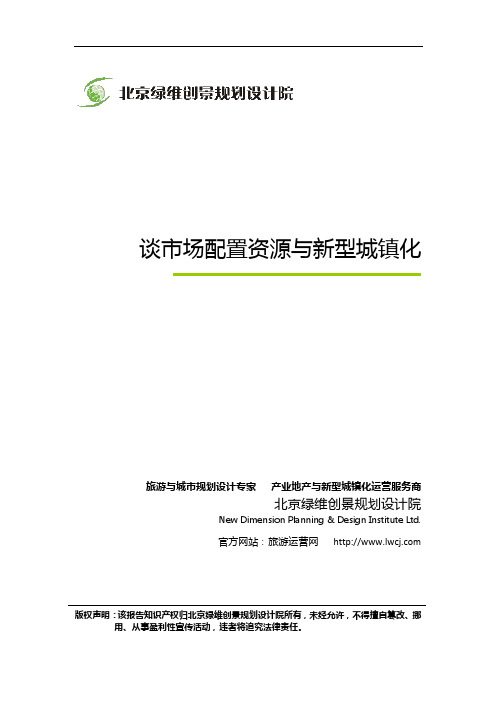 北京绿维创景规划设计院

谈市场配置资源与新型城镇化

旅游与城市规划设计专家　产业地产与新型城镇化运营服务商
北京绿维创景规划设计院
New Dimension Planning & Design Institute Ltd.
官方网站：旅游运营网　http://www.lwcj.com

版权声明：该报告知识产权归北京绿维创景规划设计院所有，未经允许，不得擅自篡改、挪用、从事盈利性宣传活动，违者将追究法律责任。